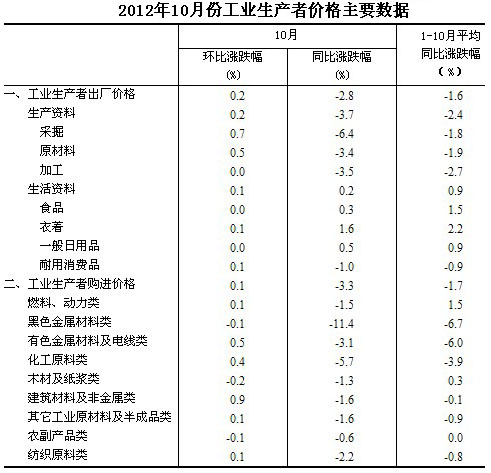 2012年10月份工业生产者价格主要数据

| | 10月 环比涨跌幅 (%) | 10月 同比涨跌幅 (%) | 1-10月平均 同比涨跌幅 (%) |
|---|---|---|---|
| 一、工业生产者出厂价格 | 0.2 | -2.8 | -1.6 |
| 生产资料 | 0.2 | -3.7 | -2.4 |
| 采掘 | 0.7 | -6.4 | -1.8 |
| 原材料 | 0.5 | -3.4 | -1.9 |
| 加工 | 0.0 | -3.5 | -2.7 |
| 生活资料 | 0.1 | 0.2 | 0.9 |
| 食品 | 0.0 | 0.3 | 1.5 |
| 衣着 | 0.1 | 1.6 | 2.2 |
| 一般日用品 | 0.0 | 0.5 | 0.9 |
| 耐用消费品 | 0.1 | -1.0 | -0.9 |
| 二、工业生产者购进价格 | 0.1 | -3.3 | -1.7 |
| 燃料、动力类 | 0.1 | -1.5 | 1.5 |
| 黑色金属材料类 | -0.1 | -11.4 | -6.7 |
| 有色金属材料及电线类 | 0.5 | -3.1 | -6.0 |
| 化工原料类 | 0.4 | -5.7 | -3.9 |
| 木材及纸浆类 | -0.2 | -1.3 | 0.3 |
| 建筑材料及非金属类 | 0.9 | -1.6 | -0.1 |
| 其它工业原材料及半成品类 | 0.1 | -1.6 | -0.9 |
| 农副产品类 | -0.1 | -0.6 | 0.0 |
| 纺织原料类 | 0.1 | -2.2 | -0.8 |